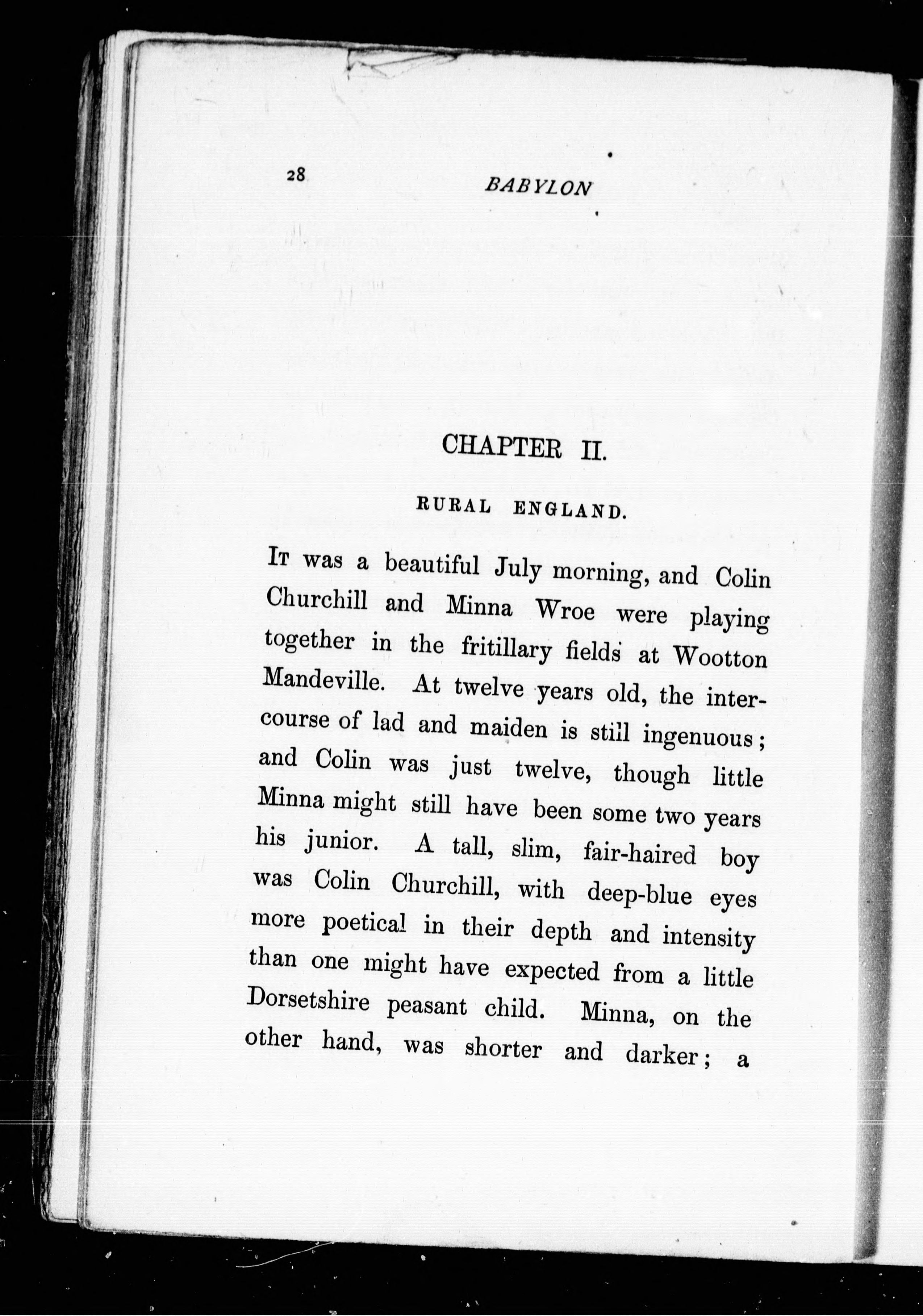 28 BABYLON

CHAPTER II.

RURAL ENGLAND.

It was a beautiful July morning, and Colin Churchill and Minna Wroe were playing together in the fritillary fields at Wootton Mandeville. At twelve years old, the intercourse of lad and maiden is still ingenuous; and Colin was just twelve, though little Minna might still have been some two years his junior. A tall, slim, fair-haired boy was Colin Churchill, with deep-blue eyes more poetical in their depth and intensity than one might have expected from a little Dorsetshire peasant child. Minna, on the other hand, was shorter and darker; a